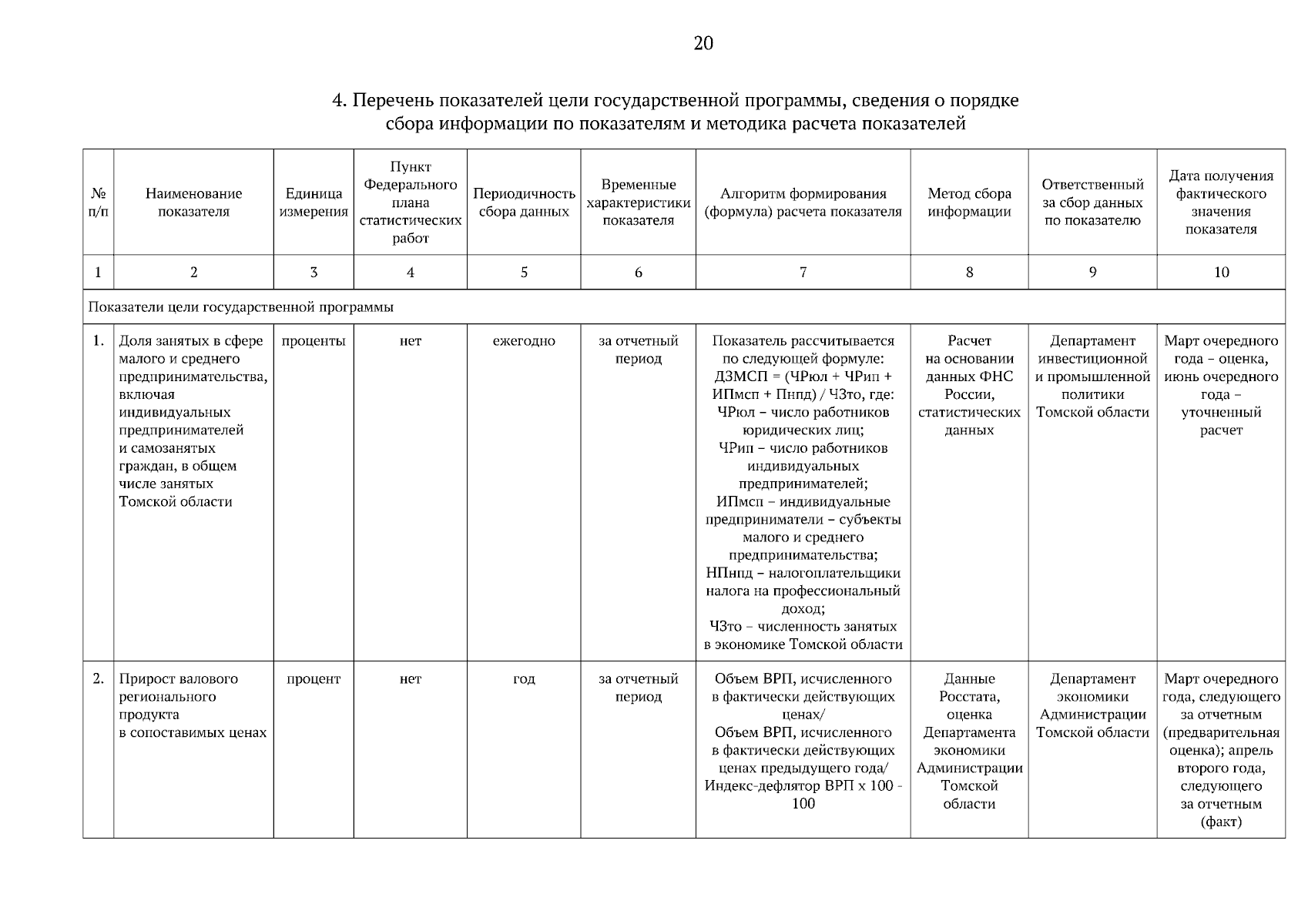 20

4. Перечень показателей цели государственной программы, сведения о порядке сбора информации по показателям и методика расчета показателей

| № п/п | Наименование показателя | Единица измерения | Пункт Федерального плана статистических работ | Периодичность сбора данных | Временные характеристики показателя | Алгоритм формирования (формула) расчета показателя | Метод сбора информации | Ответственный за сбор данных по показателю | Дата получения фактического значения показателя |
|---|---|---|---|---|---|---|---|---|---|
| 1 | 2 | 3 | 4 | 5 | 6 | 7 | 8 | 9 | 10 |
| Показатели цели государственной программы | | | | | | | | | |
| 1. | Доля занятых в сфере малого и среднего предпринимательства, включая индивидуальных предпринимателей и самозанятых граждан, в общем числе занятых Томской области | проценты | нет | ежегодно | за отчетный период | Показатель рассчитывается по следующей формуле: ДЗМСП = (ЧРюл + ЧРип + ИПмсп + Пнпд) / ЧЗто, где: ЧРюл – число работников юридических лиц; ЧРип – число работников индивидуальных предпринимателей; ИПмсп – индивидуальные предприниматели – субъекты малого и среднего предпринимательства; НПнпд – налогоплательщики налога на профессиональный доход; ЧЗто – численность занятых в экономике Томской области | Расчет на основании данных ФНС России, статистических данных | Департамент инвестиционной и промышленной политики Томской области | Март очередного года – оценка, июнь очередного года – уточненный расчет |
| 2. | Прирост валового регионального продукта в сопоставимых ценах | процент | нет | год | за отчетный период | Объем ВРП, исчисленного в фактически действующих ценах/ Объем ВРП, исчисленного в фактически действующих ценах предыдущего года/ Индекс-дефлятор ВРП х 100 - 100 | Данные Росстата, оценка Департамента экономики Администрации Томской области | Департамент экономики Администрации Томской области | Март очередного года, следующего за отчетным (предварительная оценка); апрель второго года, следующего за отчетным (факт) |